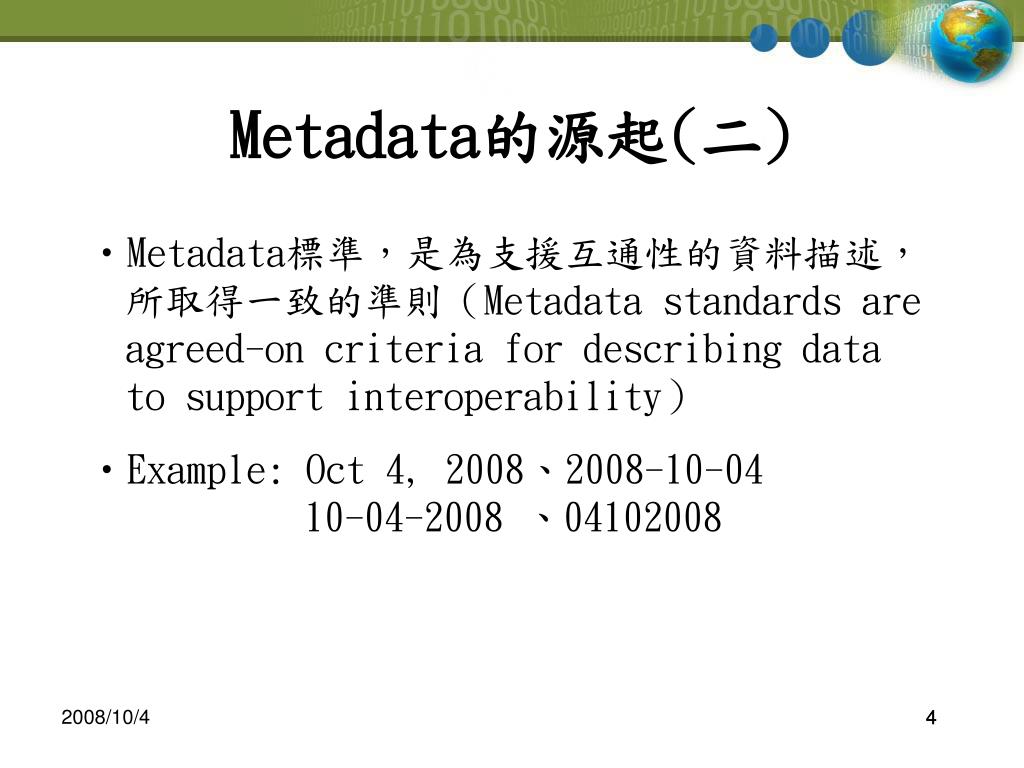 Metadata的源起(二)

• Metadata標準，是為支援互通性的資料描述，所取得一致的準則（Metadata standards are agreed-on criteria for describing data to support interoperability）

• Example: Oct 4, 2008、2008-10-04
10-04-2008 、04102008

2008/10/4

4